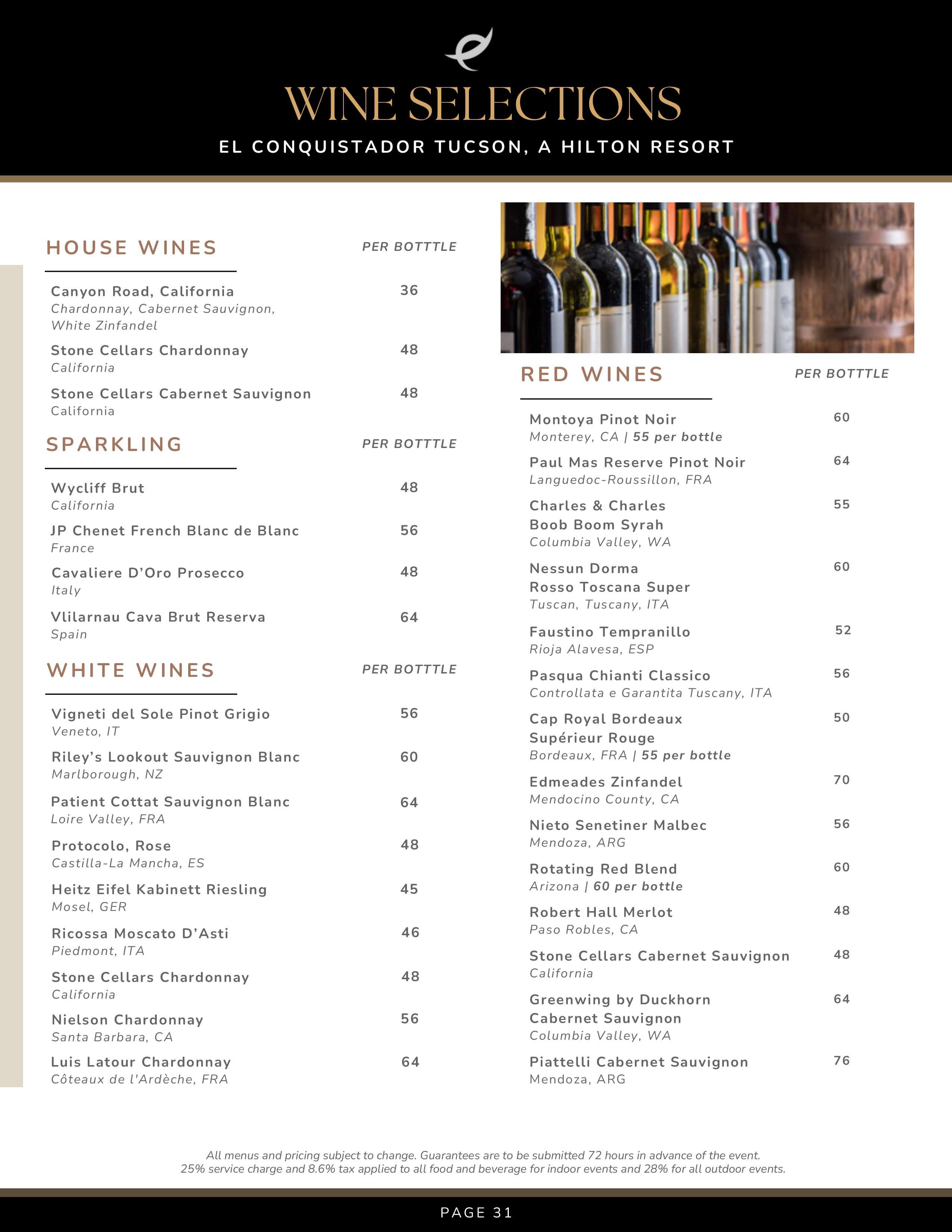 WINE SELECTIONS

EL CONQUISTADOR TUCSON, A HILTON RESORT

HOUSE WINES PER BOTTTLE

Canyon Road, California 36
Chardonnay, Cabernet Sauvignon, White Zinfandel

Stone Cellars Chardonnay 48
California

Stone Cellars Cabernet Sauvignon 48
California

SPARKLING PER BOTTTLE

Wycliff Brut 48
California

JP Chenet French Blanc de Blanc 56
France

Cavaliere D'Oro Prosecco 48
Italy

Vlilarnau Cava Brut Reserva 64
Spain

WHITE WINES PER BOTTTLE

Vigneti del Sole Pinot Grigio 56
Veneto, IT

Riley's Lookout Sauvignon Blanc 60
Marlborough, NZ

Patient Cottat Sauvignon Blanc 64
Loire Valley, FRA

Protocolo, Rose 48
Castilla-La Mancha, ES

Heitz Eifel Kabinett Riesling 45
Mosel, GER

Ricossa Moscato D'Asti 46
Piedmont, ITA

Stone Cellars Chardonnay 48
California

Nielson Chardonnay 56
Santa Barbara, CA

Luis Latour Chardonnay 64
Côteaux de l'Ardèche, FRA

RED WINES PER BOTTTLE

Montoya Pinot Noir 60
Monterey, CA | 55 per bottle

Paul Mas Reserve Pinot Noir 64
Languedoc-Roussillon, FRA

Charles & Charles Boob Boom Syrah 55
Columbia Valley, WA

Nessun Dorma Rosso Toscana Super 60
Tuscan, Tuscany, ITA

Faustino Tempranillo 52
Rioja Alavesa, ESP

Pasqua Chianti Classico 56
Controllata e Garantita Tuscany, ITA

Cap Royal Bordeaux Supérieur Rouge 50
Bordeaux, FRA | 55 per bottle

Edmeades Zinfandel 70
Mendocino County, CA

Nieto Senetiner Malbec 56
Mendoza, ARG

Rotating Red Blend 60
Arizona | 60 per bottle

Robert Hall Merlot 48
Paso Robles, CA

Stone Cellars Cabernet Sauvignon 48
California

Greenwing by Duckhorn Cabernet Sauvignon 64
Columbia Valley, WA

Piattelli Cabernet Sauvignon 76
Mendoza, ARG

All menus and pricing subject to change. Guarantees are to be submitted 72 hours in advance of the event.
25% service charge and 8.6% tax applied to all food and beverage for indoor events and 28% for all outdoor events.

PAGE 31